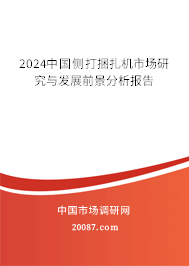 2024中国侧打捆扎机市场研究与发展前景分析报告

中国市场调研网

20087.com